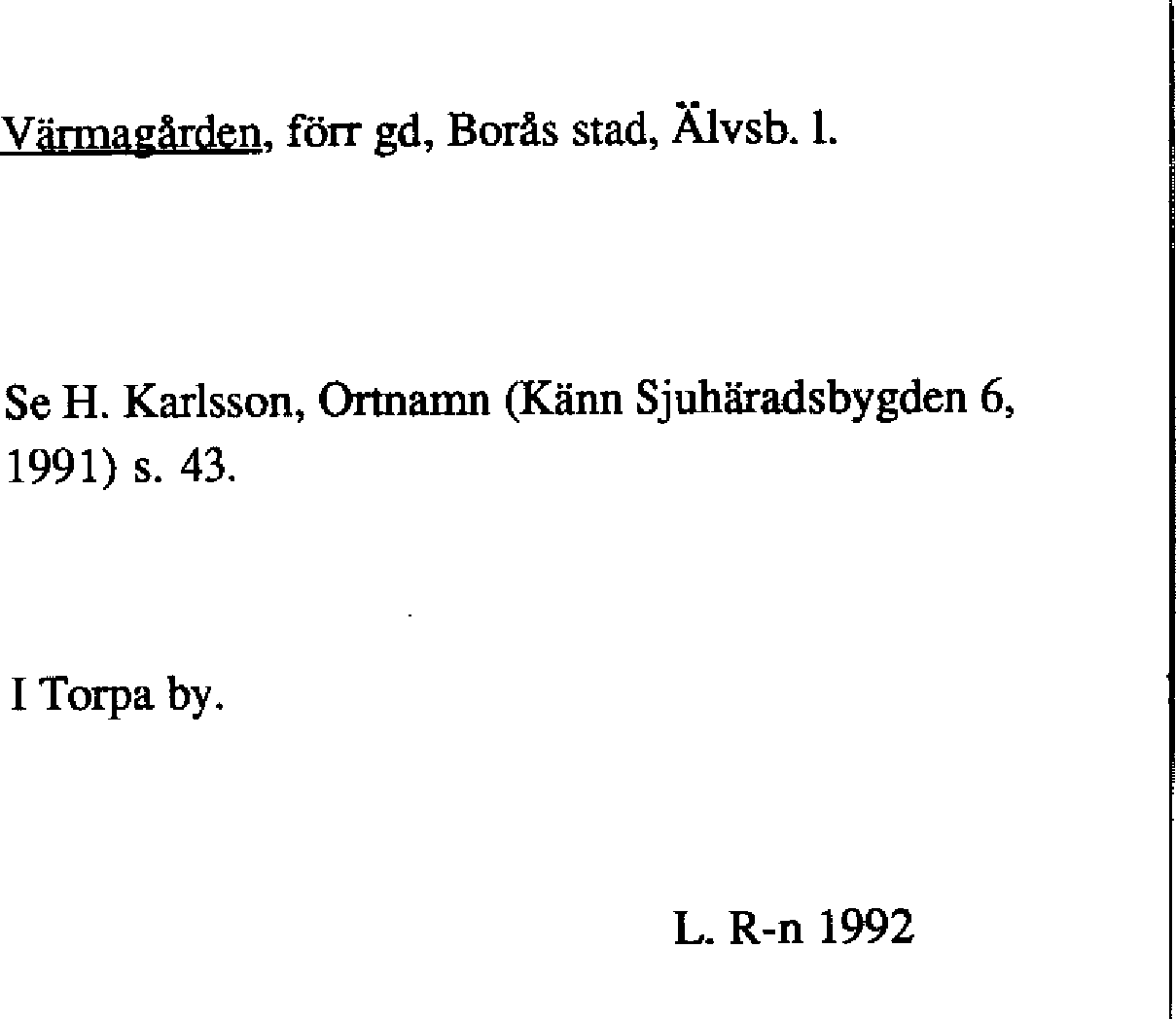 Värmagården, förr gd, Borås stad, Älvsb. l.

Se H. Karlsson, Ortnamn (Känn Sjuhäradsbygden 6, 1991) s. 43.

I Torpa by.

L. R-n 1992